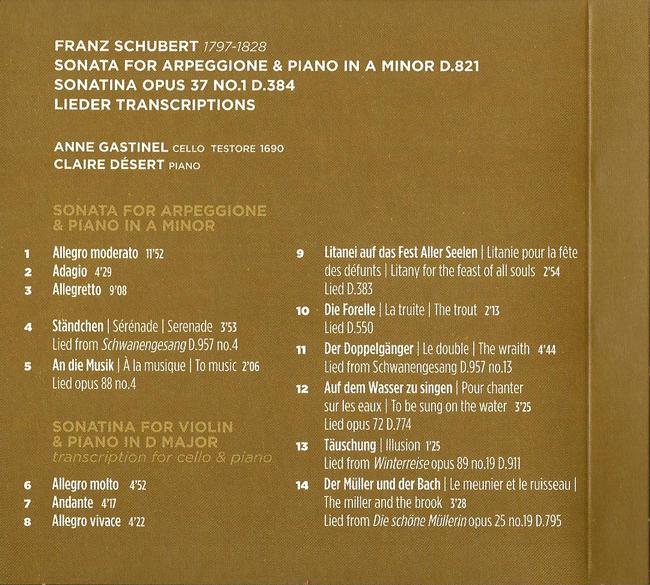 FRANZ SCHUBERT 1797-1828
SONATA FOR ARPEGGIONE & PIANO IN A MINOR D.821
SONATINA OPUS 37 NO.1 D.384
LIEDER TRANSCRIPTIONS

ANNE GASTINEL CELLO TESTORE 1690
CLAIRE DÉSERT PIANO

SONATA FOR ARPEGGIONE & PIANO IN A MINOR

1 Allegro moderato 11'52
2 Adagio 4'29
3 Allegretto 9'08

4 Ständchen | Sérénade | Serenade 3'53
Lied from Schwanengesang D.957 no.4
5 An die Musik | À la musique | To music 2'06
Lied opus 88 no.4

SONATINA FOR VIOLIN & PIANO IN D MAJOR
transcription for cello & piano

6 Allegro molto 4'52
7 Andante 4'17
8 Allegro vivace 4'22

9 Litanei auf das Fest Aller Seelen | Litanie pour la fête des défunts | Litany for the feast of all souls 2'54
Lied D.383
10 Die Forelle | La truite | The trout 2'13
Lied D.550
11 Der Doppelgänger | Le double | The wraith 4'44
Lied from Schwanengesang D.957 no.13
12 Auf dem Wasser zu singen | Pour chanter sur les eaux | To be sung on the water 3'25
Lied opus 72 D.774
13 Täuschung | Illusion 1'25
Lied from Winterreise opus 89 no.19 D.911
14 Der Müller und der Bach | Le meunier et le ruisseau | The miller and the brook 3'28
Lied from Die schöne Müllerin opus 25 no.19 D.795